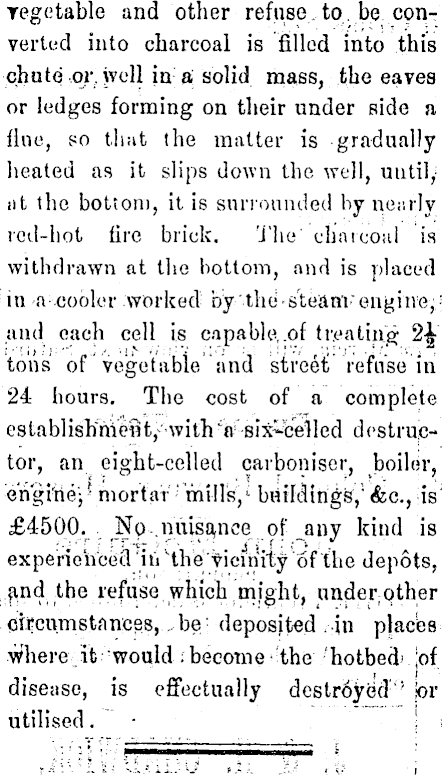 vegetable and other refuse to be converted into charcoal is filled into this chute or well in a solid mass, the eaves or ledges forming on their under side a flue, so that the matter is gradually heated as it slips down the well, until, at the bottom, it is surrounded by nearly red-hot fire brick. The charcoal is withdrawn at the bottom, and is placed in a cooler worked by the steam engine, and each cell is capable of treating $2\frac{1}{2}$ tons of vegetable and street refuse in 24 hours. The cost of a complete establishment, with a six-celled destructor, an eight-celled carboniser, boiler, engine, mortar mills, buildings, &c., is £4500. No nuisance of any kind is experienced in the vicinity of the depôts, and the refuse which might, under other circumstances, be deposited in places where it would become the hotbed of disease, is effectually destroyed or utilised.